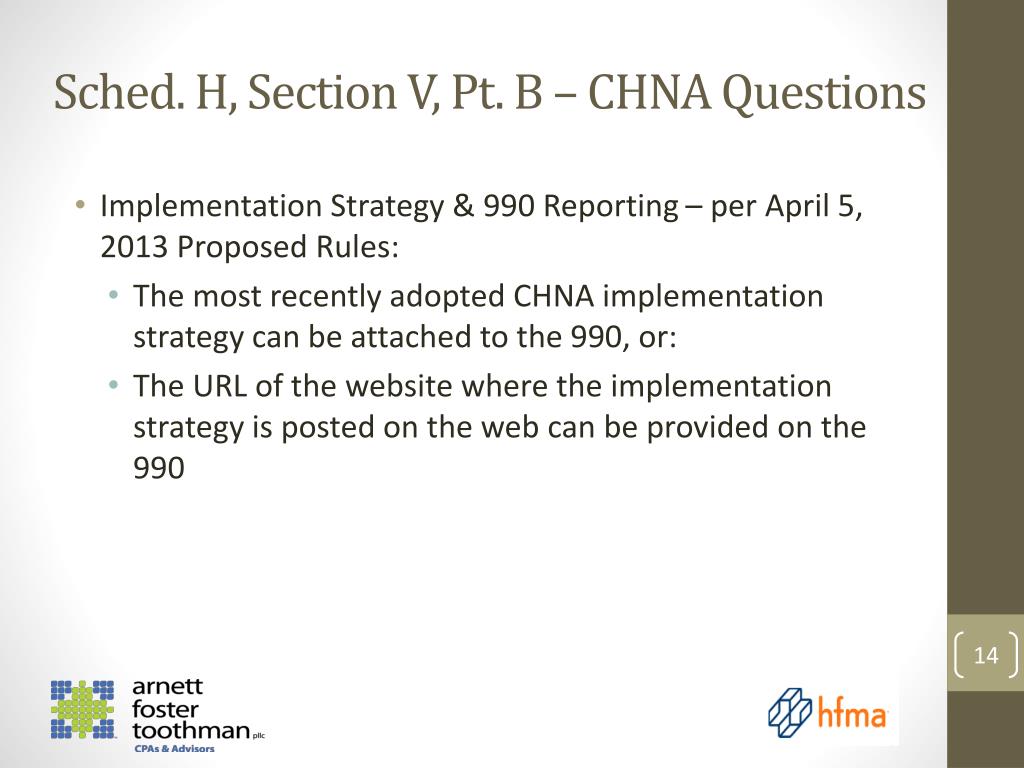 Sched. H, Section V, Pt. B – CHNA Questions

• Implementation Strategy & 990 Reporting – per April 5, 2013 Proposed Rules:
  • The most recently adopted CHNA implementation strategy can be attached to the 990, or:
  • The URL of the website where the implementation strategy is posted on the web can be provided on the 990

14

arnett foster toothman pllc
CPAs & Advisors

hfma